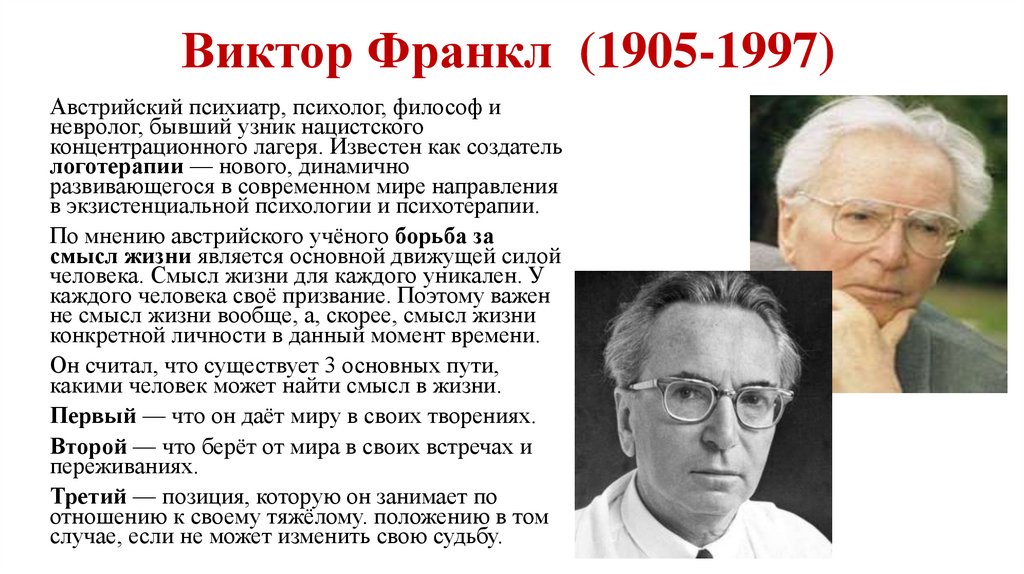 Виктор Франкл (1905-1997)

Австрийский психиатр, психолог, философ и невролог, бывший узник нацистского концентрационного лагеря. Известен как создатель логотерапии — нового, динамично развивающегося в современном мире направления в экзистенциальной психологии и психотерапии.

По мнению австрийского учёного борьба за смысл жизни является основной движущей силой человека. Смысл жизни для каждого уникален. У каждого человека своё призвание. Поэтому важен не смысл жизни вообще, а, скорее, смысл жизни конкретной личности в данный момент времени.

Он считал, что существует 3 основных пути, какими человек может найти смысл в жизни.

Первый — что он даёт миру в своих творениях.

Второй — что берёт от мира в своих встречах и переживаниях.

Третий — позиция, которую он занимает по отношению к своему тяжёлому. положению в том случае, если не может изменить свою судьбу.